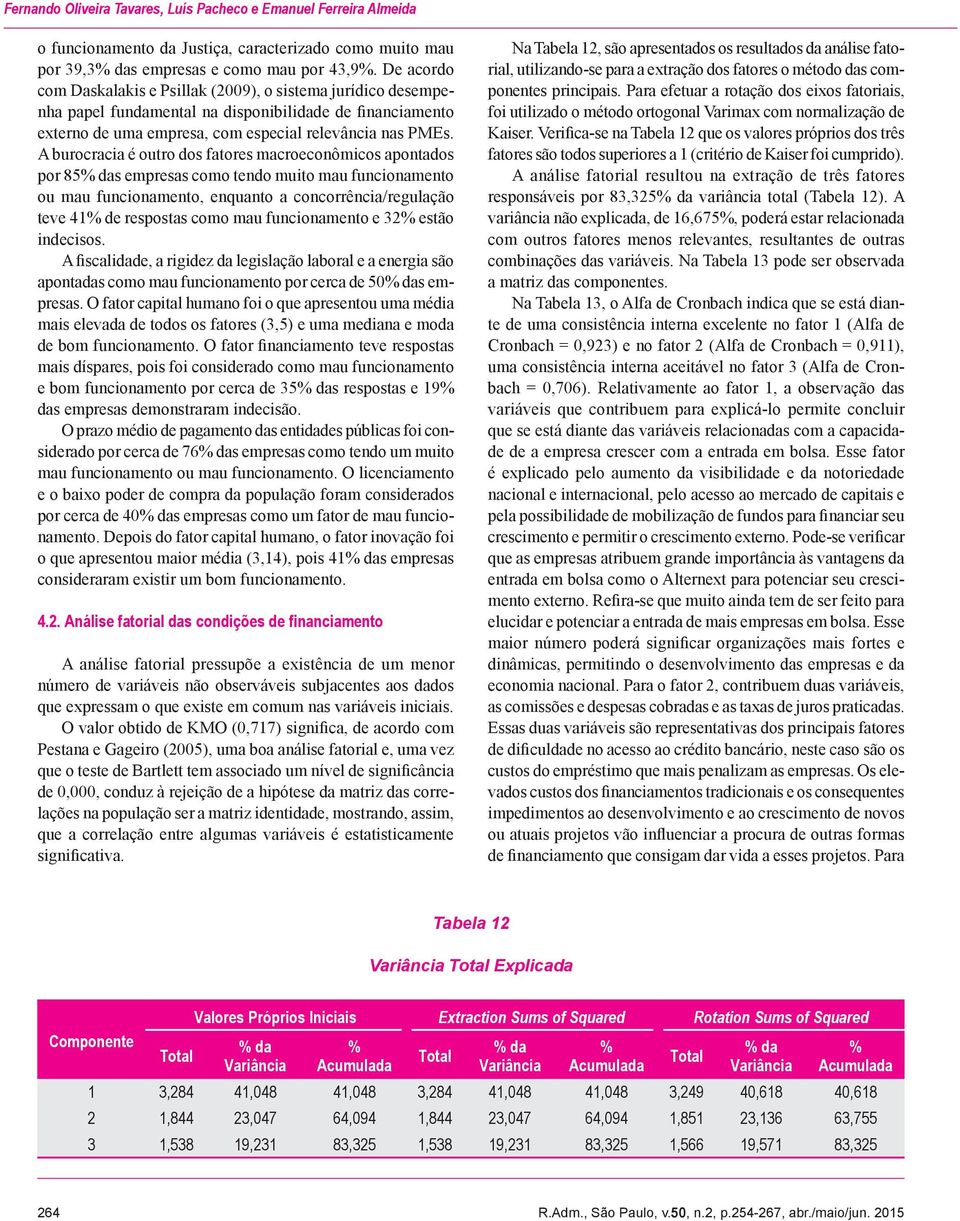 Fernando Oliveira Tavares, Luís Pacheco e Emanuel Ferreira Almeida

o funcionamento da Justiça, caracterizado como muito mau por 39,3% das empresas e como mau por 43,9%. De acordo com Daskalakis e Psillak (2009), o sistema jurídico desempenha papel fundamental na disponibilidade de financiamento externo de uma empresa, com especial relevância nas PMEs. A burocracia é outro dos fatores macroeconômicos apontados por 85% das empresas como tendo muito mau funcionamento ou mau funcionamento, enquanto a concorrência/regulação teve 41% de respostas como mau funcionamento e 32% estão indecisos.

A fiscalidade, a rigidez da legislação laboral e a energia são apontadas como mau funcionamento por cerca de 50% das empresas. O fator capital humano foi o que apresentou uma média mais elevada de todos os fatores (3,5) e uma mediana e moda de bom funcionamento. O fator financiamento teve respostas mais díspares, pois foi considerado como mau funcionamento e bom funcionamento por cerca de 35% das respostas e 19% das empresas demonstraram indecisão.

O prazo médio de pagamento das entidades públicas foi considerado por cerca de 76% das empresas como tendo um muito mau funcionamento ou mau funcionamento. O licenciamento e o baixo poder de compra da população foram considerados por cerca de 40% das empresas como um fator de mau funcionamento. Depois do fator capital humano, o fator inovação foi o que apresentou maior média (3,14), pois 41% das empresas consideraram existir um bom funcionamento.

4.2. Análise fatorial das condições de financiamento

A análise fatorial pressupõe a existência de um menor número de variáveis não observáveis subjacentes aos dados que expressam o que existe em comum nas variáveis iniciais.

O valor obtido de KMO (0,717) significa, de acordo com Pestana e Gageiro (2005), uma boa análise fatorial e, uma vez que o teste de Bartlett tem associado um nível de significância de 0,000, conduz à rejeição de a hipótese da matriz das correlações na população ser a matriz identidade, mostrando, assim, que a correlação entre algumas variáveis é estatisticamente significativa.

Na Tabela 12, são apresentados os resultados da análise fatorial, utilizando-se para a extração dos fatores o método das componentes principais. Para efetuar a rotação dos eixos fatoriais, foi utilizado o método ortogonal Varimax com normalização de Kaiser. Verifica-se na Tabela 12 que os valores próprios dos três fatores são todos superiores a 1 (critério de Kaiser foi cumprido).

A análise fatorial resultou na extração de três fatores responsáveis por 83,325% da variância total (Tabela 12). A variância não explicada, de 16,675%, poderá estar relacionada com outros fatores menos relevantes, resultantes de outras combinações das variáveis. Na Tabela 13 pode ser observada a matriz das componentes.

Na Tabela 13, o Alfa de Cronbach indica que se está diante de uma consistência interna excelente no fator 1 (Alfa de Cronbach = 0,923) e no fator 2 (Alfa de Cronbach = 0,911), uma consistência interna aceitável no fator 3 (Alfa de Cronbach = 0,706). Relativamente ao fator 1, a observação das variáveis que contribuem para explicá-lo permite concluir que se está diante das variáveis relacionadas com a capacidade de a empresa crescer com a entrada em bolsa. Esse fator é explicado pelo aumento da visibilidade e da notoriedade nacional e internacional, pelo acesso ao mercado de capitais e pela possibilidade de mobilização de fundos para financiar seu crescimento e permitir o crescimento externo. Pode-se verificar que as empresas atribuem grande importância às vantagens da entrada em bolsa como o Alternext para potenciar seu crescimento externo. Refira-se que muito ainda tem de ser feito para elucidar e potenciar a entrada de mais empresas em bolsa. Esse maior número poderá significar organizações mais fortes e dinâmicas, permitindo o desenvolvimento das empresas e da economia nacional. Para o fator 2, contribuem duas variáveis, as comissões e despesas cobradas e as taxas de juros praticadas. Essas duas variáveis são representativas dos principais fatores de dificuldade no acesso ao crédito bancário, neste caso são os custos do empréstimo que mais penalizam as empresas. Os elevados custos dos financiamentos tradicionais e os consequentes impedimentos ao desenvolvimento e ao crescimento de novos ou atuais projetos vão influenciar a procura de outras formas de financiamento que consigam dar vida a esses projetos. Para

Tabela 12

Variância Total Explicada

| Componente | Valores Próprios Iniciais | | | Extraction Sums of Squared | | | Rotation Sums of Squared | | |
|---|---|---|---|---|---|---|---|---|---|
| | Total | % da Variância | % Acumulada | Total | % da Variância | % Acumulada | Total | % da Variância | % Acumulada |
| 1 | 3,284 | 41,048 | 41,048 | 3,284 | 41,048 | 41,048 | 3,249 | 40,618 | 40,618 |
| 2 | 1,844 | 23,047 | 64,094 | 1,844 | 23,047 | 64,094 | 1,851 | 23,136 | 63,755 |
| 3 | 1,538 | 19,231 | 83,325 | 1,538 | 19,231 | 83,325 | 1,566 | 19,571 | 83,325 |

264

R.Adm., São Paulo, v.50, n.2, p.254-267, abr./maio/jun. 2015